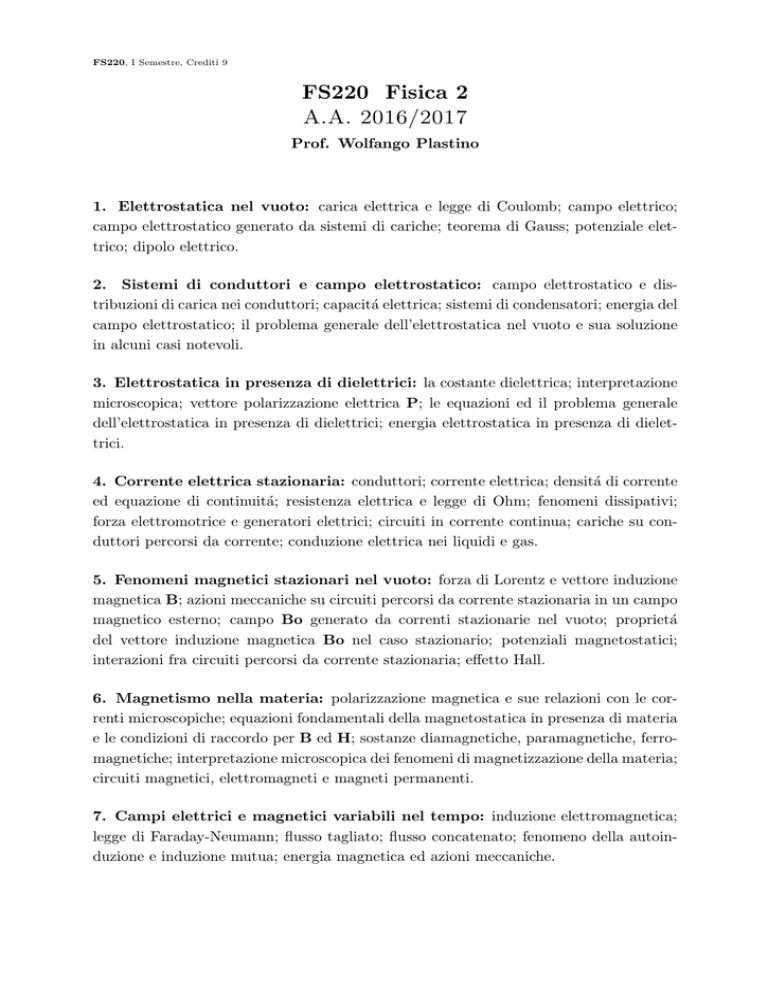 FS220, I Semestre, Crediti 9

FS220 Fisica 2
A.A. 2016/2017
Prof. Wolfango Plastino

1. Elettrostatica nel vuoto: carica elettrica e legge di Coulomb; campo elettrico; campo elettrostatico generato da sistemi di cariche; teorema di Gauss; potenziale elettrico; dipolo elettrico.

2. Sistemi di conduttori e campo elettrostatico: campo elettrostatico e distribuzioni di carica nei conduttori; capacitá elettrica; sistemi di condensatori; energia del campo elettrostatico; il problema generale dell'elettrostatica nel vuoto e sua soluzione in alcuni casi notevoli.

3. Elettrostatica in presenza di dielettrici: la costante dielettrica; interpretazione microscopica; vettore polarizzazione elettrica P; le equazioni ed il problema generale dell'elettrostatica in presenza di dielettrici; energia elettrostatica in presenza di dielettrici.

4. Corrente elettrica stazionaria: conduttori; corrente elettrica; densitá di corrente ed equazione di continuitá; resistenza elettrica e legge di Ohm; fenomeni dissipativi; forza elettromotrice e generatori elettrici; circuiti in corrente continua; cariche su conduttori percorsi da corrente; conduzione elettrica nei liquidi e gas.

5. Fenomeni magnetici stazionari nel vuoto: forza di Lorentz e vettore induzione magnetica B; azioni meccaniche su circuiti percorsi da corrente stazionaria in un campo magnetico esterno; campo Bo generato da correnti stazionarie nel vuoto; proprietá del vettore induzione magnetica Bo nel caso stazionario; potenziali magnetostatici; interazioni fra circuiti percorsi da corrente stazionaria; effetto Hall.

6. Magnetismo nella materia: polarizzazione magnetica e sue relazioni con le correnti microscopiche; equazioni fondamentali della magnetostatica in presenza di materia e le condizioni di raccordo per B ed H; sostanze diamagnetiche, paramagnetiche, ferromagnetiche; interpretazione microscopica dei fenomeni di magnetizzazione della materia; circuiti magnetici, elettromagneti e magneti permanenti.

7. Campi elettrici e magnetici variabili nel tempo: induzione elettromagnetica; legge di Faraday-Neumann; flusso tagliato; flusso concatenato; fenomeno della autoinduzione e induzione mutua; energia magnetica ed azioni meccaniche.